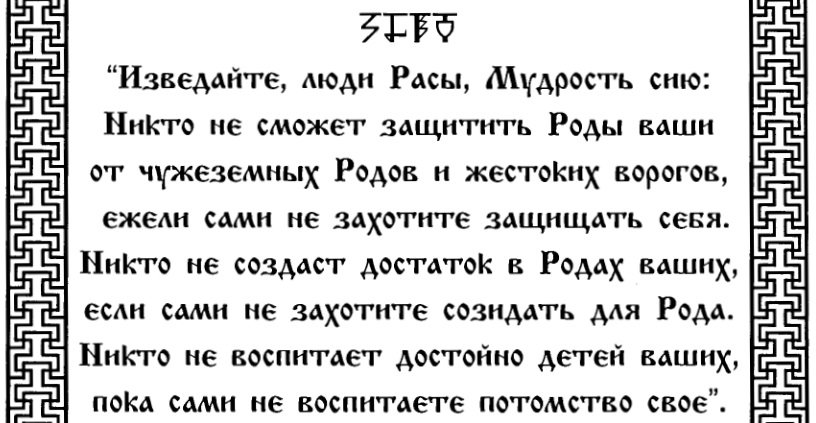 "Изведайте, люди Расы, Мудрость сию: Никто не сможет защитить Роды ваши от чужеземных Родов и жестоких ворогов, ежели сами не захотите защищать себя. Никто не создаст достаток в Родах ваших, если сами не захотите созидать для Рода. Никто не воспитает достойно детей ваших, пока сами не воспитаете потомство свое".